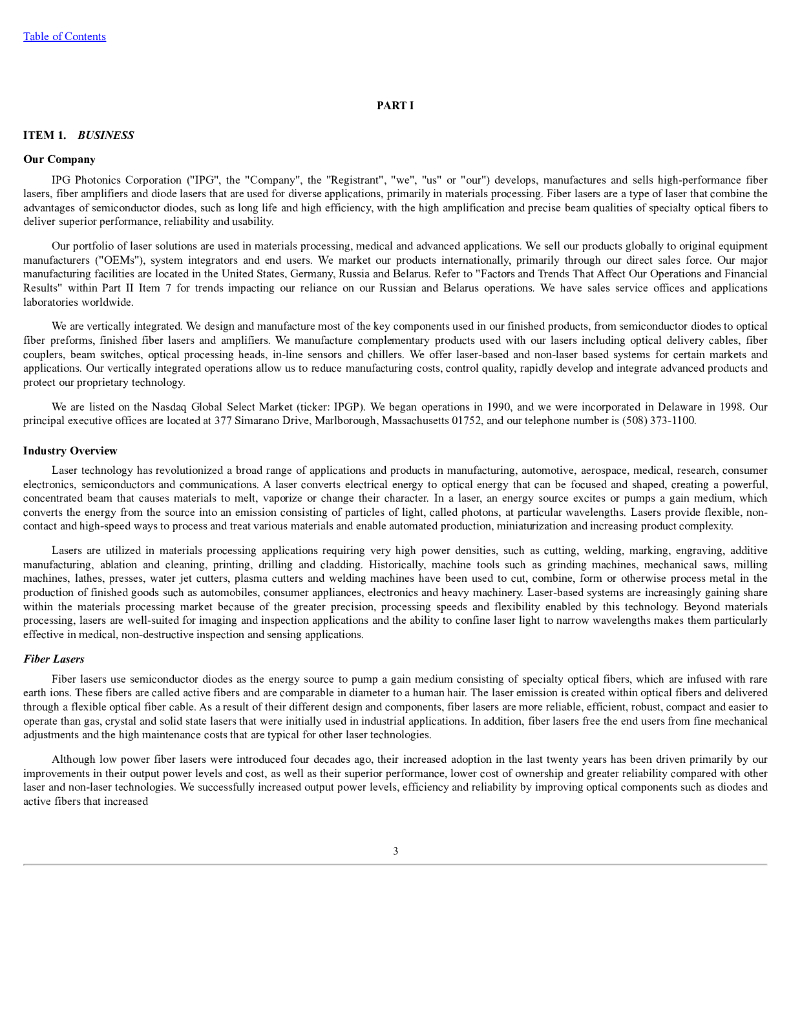 Table of Contents

PART I

ITEM 1. BUSINESS

Our Company

IPG Photonics Corporation ("IPG", the "Company", the "Registrant", "we", "us" or "our") develops, manufactures and sells high-performance fiber lasers, fiber amplifiers and diode lasers that are used for diverse applications, primarily in materials processing. Fiber lasers are a type of laser that combine the advantages of semiconductor diodes, such as long life and high efficiency, with the high amplification and precise beam qualities of specialty optical fibers to deliver superior performance, reliability and usability.

Our portfolio of laser solutions are used in materials processing, medical and advanced applications. We sell our products globally to original equipment manufacturers ("OEMs"), system integrators and end users. We market our products internationally, primarily through our direct sales force. Our major manufacturing facilities are located in the United States, Germany, Russia and Belarus. Refer to "Factors and Trends That Affect Our Operations and Financial Results" within Part II Item 7 for trends impacting our reliance on our Russian and Belarus operations. We have sales service offices and applications laboratories worldwide.

We are vertically integrated. We design and manufacture most of the key components used in our finished products, from semiconductor diodes to optical fiber preforms, finished fiber lasers and amplifiers. We manufacture complementary products used with our lasers including optical delivery cables, fiber couplers, beam switches, optical processing heads, in-line sensors and chillers. We offer laser-based and non-laser based systems for certain markets and applications. Our vertically integrated operations allow us to reduce manufacturing costs, control quality, rapidly develop and integrate advanced products and protect our proprietary technology.

We are listed on the Nasdaq Global Select Market (ticker: IPGP). We began operations in 1990, and we were incorporated in Delaware in 1998. Our principal executive offices are located at 377 Simarano Drive, Marlborough, Massachusetts 01752, and our telephone number is (508) 373-1100.

Industry Overview

Laser technology has revolutionized a broad range of applications and products in manufacturing, automotive, aerospace, medical, research, consumer electronics, semiconductors and communications. A laser converts electrical energy to optical energy that can be focused and shaped, creating a powerful, concentrated beam that causes materials to melt, vaporize or change their character. In a laser, an energy source excites or pumps a gain medium, which converts the energy from the source into an emission consisting of particles of light, called photons, at particular wavelengths. Lasers provide flexible, non-contact and high-speed ways to process and treat various materials and enable automated production, miniaturization and increasing product complexity.

Lasers are utilized in materials processing applications requiring very high power densities, such as cutting, welding, marking, engraving, additive manufacturing, ablation and cleaning, printing, drilling and cladding. Historically, machine tools such as grinding machines, mechanical saws, milling machines, lathes, presses, water jet cutters, plasma cutters and welding machines have been used to cut, combine, form or otherwise process metal in the production of finished goods such as automobiles, consumer appliances, electronics and heavy machinery. Laser-based systems are increasingly gaining share within the materials processing market because of the greater precision, processing speeds and flexibility enabled by this technology. Beyond materials processing, lasers are well-suited for imaging and inspection applications and the ability to confine laser light to narrow wavelengths makes them particularly effective in medical, non-destructive inspection and sensing applications.

Fiber Lasers

Fiber lasers use semiconductor diodes as the energy source to pump a gain medium consisting of specialty optical fibers, which are infused with rare earth ions. These fibers are called active fibers and are comparable in diameter to a human hair. The laser emission is created within optical fibers and delivered through a flexible optical fiber cable. As a result of their different design and components, fiber lasers are more reliable, efficient, robust, compact and easier to operate than gas, crystal and solid state lasers that were initially used in industrial applications. In addition, fiber lasers free the end users from fine mechanical adjustments and the high maintenance costs that are typical for other laser technologies.

Although low power fiber lasers were introduced four decades ago, their increased adoption in the last twenty years has been driven primarily by our improvements in their output power levels and cost, as well as their superior performance, lower cost of ownership and greater reliability compared with other laser and non-laser technologies. We successfully increased output power levels, efficiency and reliability by improving optical components such as diodes and active fibers that increased

3